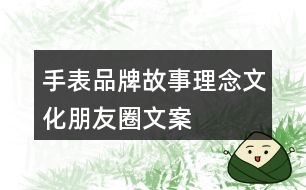 手表品牌故事理念文化朋友圈文案